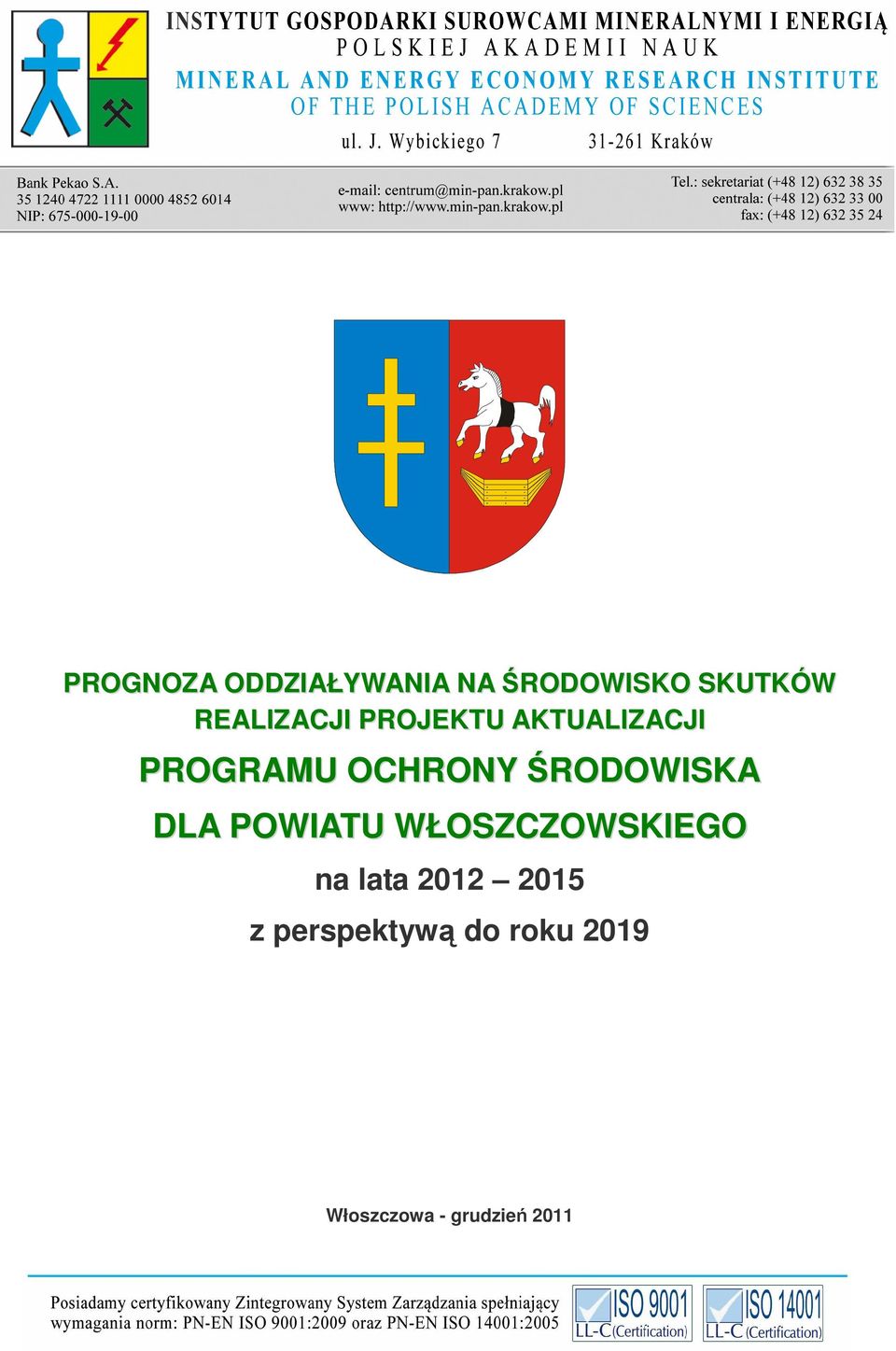 INSTYTUT GOSPODARKI SUROWCAMI MINERALNYMI I ENERGIĄ
POLSKIEJ AKADEMII NAUK
MINERAL AND ENERGY ECONOMY RESEARCH INSTITUTE
OF THE POLISH ACADEMY OF SCIENCES
ul. J. Wybickiego 7 31-261 Kraków

Bank Pekao S.A.
35 1240 4722 1111 0000 4852 6014
NIP: 675-000-19-00

e-mail: centrum@min-pan.krakow.pl
www: http://www.min-pan.krakow.pl

Tel.: sekretariat (+48 12) 632 38 35
centrala: (+48 12) 632 33 00
fax: (+48 12) 632 35 24

PROGNOZA ODDZIAŁYWANIA NA ŚRODOWISKO SKUTKÓW REALIZACJI PROJEKTU AKTUALIZACJI

PROGRAMU OCHRONY ŚRODOWISKA

DLA POWIATU WŁOSZCZOWSKIEGO

na lata 2012 – 2015

z perspektywą do roku 2019

Włoszczowa - grudzień 2011

Posiadamy certyfikowany Zintegrowany System Zarządzania spełniający wymagania norm: PN-EN ISO 9001:2009 oraz PN-EN ISO 14001:2005

ISO 9001 LL-C (Certification)
ISO 14001 LL-C (Certification)